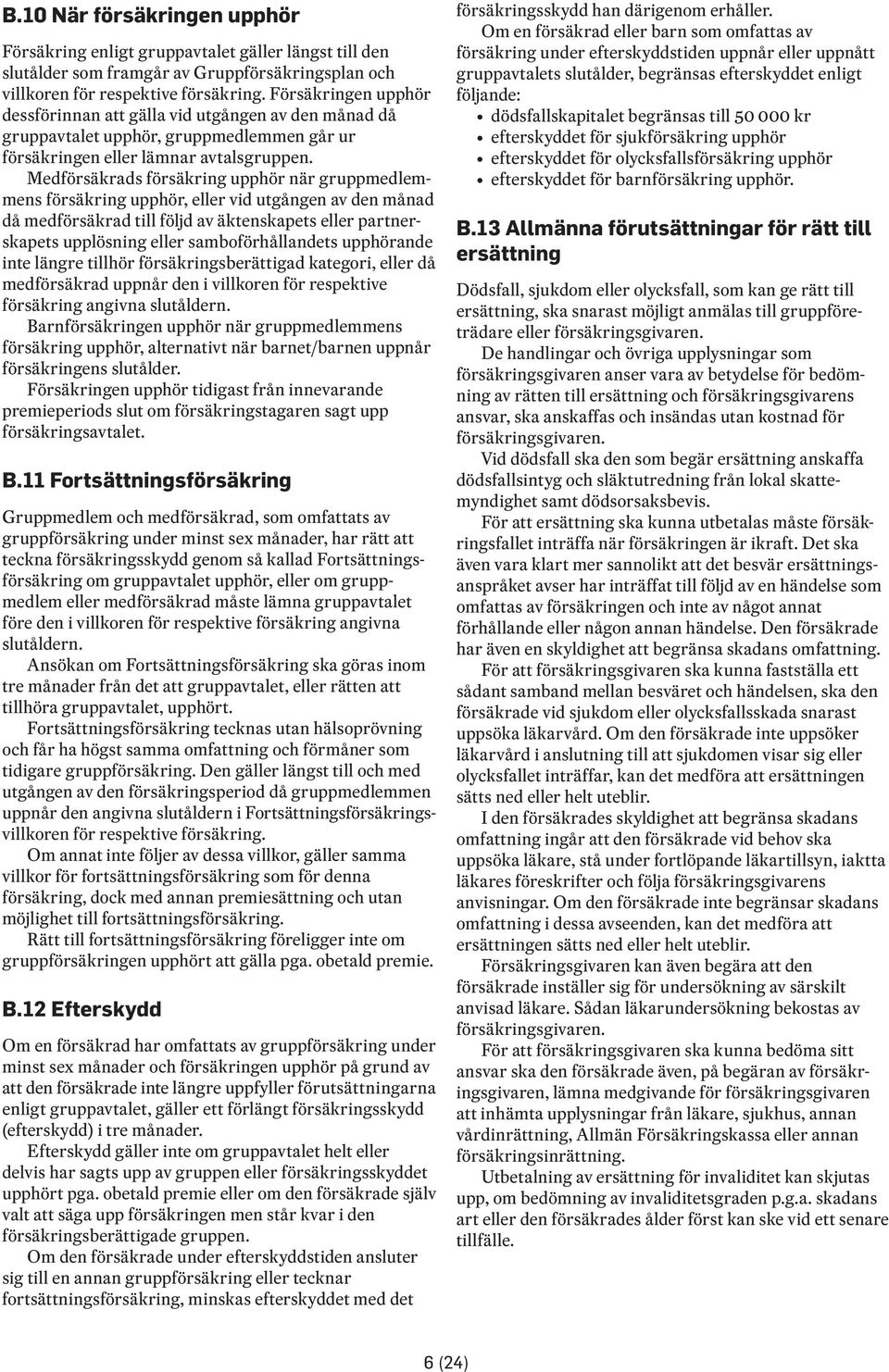 B.10 När försäkringen upphör

Försäkring enligt gruppavtalet gäller längst till den slutålder som framgår av Gruppförsäkringsplan och villkoren för respektive försäkring. Försäkringen upphör dessförinnan att gälla vid utgången av den månad då gruppavtalet upphör, gruppmedlemmen går ur försäkringen eller lämnar avtalsgruppen.

Medförsäkrads försäkring upphör när gruppmedlemmens försäkring upphör, eller vid utgången av den månad då medförsäkrad till följd av äktenskapets eller partnerskapets upplösning eller samboförhållandets upphörande inte längre tillhör försäkringsberättigad kategori, eller då medförsäkrad uppnår den i villkoren för respektive försäkring angivna slutåldern.

Barnförsäkringen upphör när gruppmedlemmens försäkring upphör, alternativt när barnet/barnen uppnår försäkringens slutålder.

Försäkringen upphör tidigast från innevarande premieperiods slut om försäkringstagaren sagt upp försäkringsavtalet.

B.11 Fortsättningsförsäkring

Gruppmedlem och medförsäkrad, som omfattats av gruppförsäkring under minst sex månader, har rätt att teckna försäkringsskydd genom så kallad Fortsättningsförsäkring om gruppavtalet upphör, eller om gruppmedlem eller medförsäkrad måste lämna gruppavtalet före den i villkoren för respektive försäkring angivna slutåldern.

Ansökan om Fortsättningsförsäkring ska göras inom tre månader från det att gruppavtalet, eller rätten att tillhöra gruppavtalet, upphört.

Fortsättningsförsäkring tecknas utan hälsoprövning och får ha högst samma omfattning och förmåner som tidigare gruppförsäkring. Den gäller längst till och med utgången av den försäkringsperiod då gruppmedlemmen uppnår den angivna slutåldern i Fortsättningsförsäkringsvillkoren för respektive försäkring.

Om annat inte följer av dessa villkor, gäller samma villkor för fortsättningsförsäkring som för denna försäkring, dock med annan premiesättning och utan möjlighet till fortsättningsförsäkring.

Rätt till fortsättningsförsäkring föreligger inte om gruppförsäkringen upphört att gälla pga. obetald premie.

B.12 Efterskydd

Om en försäkrad har omfattats av gruppförsäkring under minst sex månader och försäkringen upphör på grund av att den försäkrade inte längre uppfyller förutsättningarna enligt gruppavtalet, gäller ett förlängt försäkringsskydd (efterskydd) i tre månader.

Efterskydd gäller inte om gruppavtalet helt eller delvis har sagts upp av gruppen eller försäkringsskyddet upphört pga. obetald premie eller om den försäkrade själv valt att säga upp försäkringen men står kvar i den försäkringsberättigade gruppen.

Om den försäkrade under efterskyddstiden ansluter sig till en annan gruppförsäkring eller tecknar fortsättningsförsäkring, minskas efterskyddet med det försäkringsskydd han därigenom erhåller.

Om en försäkrad eller barn som omfattas av försäkring under efterskyddstiden uppnår eller uppnått gruppavtalets slutålder, begränsas efterskyddet enligt följande:
• dödsfallskapitalet begränsas till 50 000 kr
• efterskyddet för sjukförsäkring upphör
• efterskyddet för olycksfallsförsäkring upphör
• efterskyddet för barnförsäkring upphör.

B.13 Allmänna förutsättningar för rätt till ersättning

Dödsfall, sjukdom eller olycksfall, som kan ge rätt till ersättning, ska snarast möjligt anmälas till gruppföreträdare eller försäkringsgivaren.

De handlingar och övriga upplysningar som försäkringsgivaren anser vara av betydelse för bedömning av rätten till ersättning och försäkringsgivarens ansvar, ska anskaffas och insändas utan kostnad för försäkringsgivaren.

Vid dödsfall ska den som begär ersättning anskaffa dödsfallsintyg och släktutredning från lokal skattemyndighet samt dödsorsaksbevis.

För att ersättning ska kunna utbetalas måste försäkringsfallet inträffa när försäkringen är ikraft. Det ska även vara klart mer sannolikt att det besvär ersättningsanspråket avser har inträffat till följd av en händelse som omfattas av försäkringen och inte av något annat förhållande eller någon annan händelse. Den försäkrade har även en skyldighet att begränsa skadans omfattning.

För att försäkringsgivaren ska kunna fastställa ett sådant samband mellan besväret och händelsen, ska den försäkrade vid sjukdom eller olycksfallsskada snarast uppsöka läkarvård. Om den försäkrade inte uppsöker läkarvård i anslutning till att sjukdomen visar sig eller olycksfallet inträffar, kan det medföra att ersättningen sätts ned eller helt uteblir.

I den försäkrades skyldighet att begränsa skadans omfattning ingår att den försäkrade vid behov ska uppsöka läkare, stå under fortlöpande läkartillsyn, iaktta läkares föreskrifter och följa försäkringsgivarens anvisningar. Om den försäkrade inte begränsar skadans omfattning i dessa avseenden, kan det medföra att ersättningen sätts ned eller helt uteblir.

Försäkringsgivaren kan även begära att den försäkrade inställer sig för undersökning av särskilt anvisad läkare. Sådan läkarundersökning bekostas av försäkringsgivaren.

För att försäkringsgivaren ska kunna bedöma sitt ansvar ska den försäkrade även, på begäran av försäkringsgivaren, lämna medgivande för försäkringsgivaren att inhämta upplysningar från läkare, sjukhus, annan vårdinrättning, Allmän Försäkringskassa eller annan försäkringsinrättning.

Utbetalning av ersättning för invaliditet kan skjutas upp, om bedömning av invaliditetsgraden p.g.a. skadans art eller den försäkrades ålder först kan ske vid ett senare tillfälle.

6 (24)